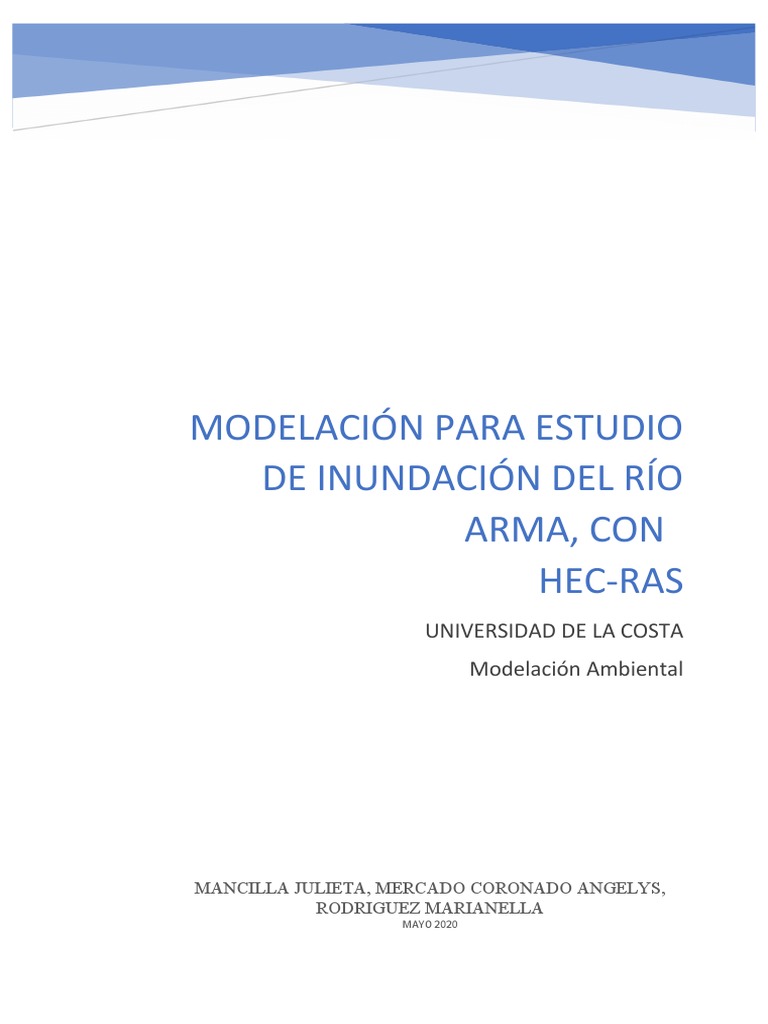 MODELACIÓN PARA ESTUDIO DE INUNDACIÓN DEL RÍO ARMA, CON HEC-RAS

UNIVERSIDAD DE LA COSTA

Modelación Ambiental

MANCILLA JULIETA, MERCADO CORONADO ANGELYS, RODRIGUEZ MARIANELLA

MAYO 2020